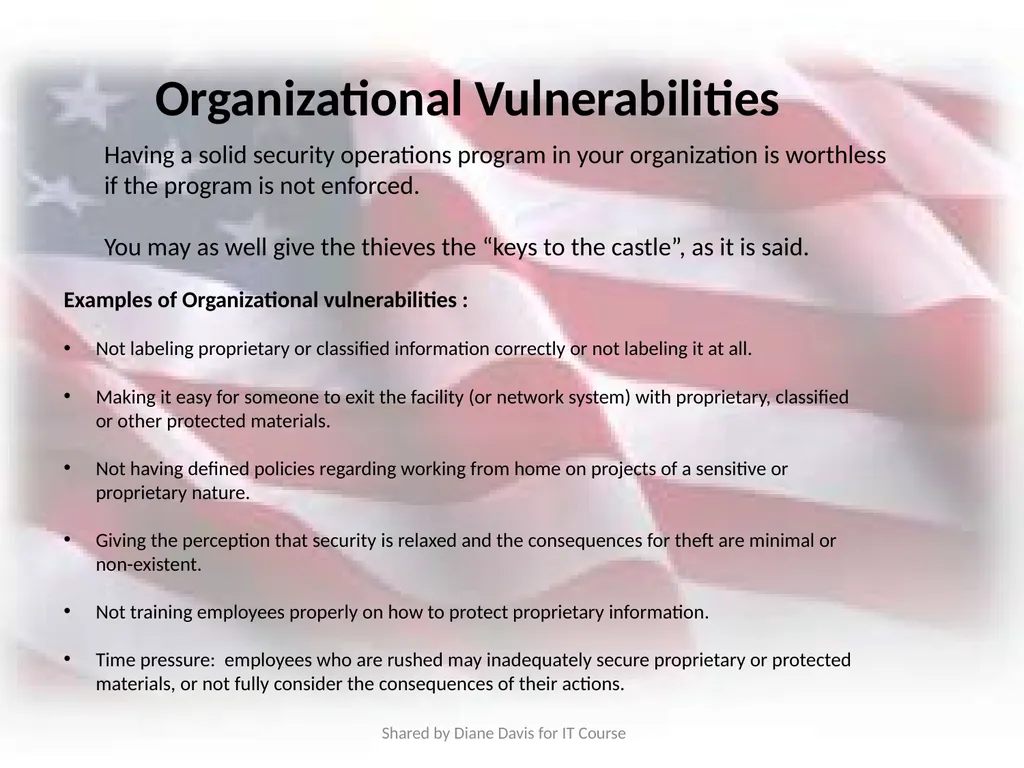 Organizational Vulnerabilities

Having a solid security operations program in your organization is worthless if the program is not enforced.

You may as well give the thieves the “keys to the castle”, as it is said.

Examples of Organizational vulnerabilities :

• Not labeling proprietary or classified information correctly or not labeling it at all.

• Making it easy for someone to exit the facility (or network system) with proprietary, classified or other protected materials.

• Not having defined policies regarding working from home on projects of a sensitive or proprietary nature.

• Giving the perception that security is relaxed and the consequences for theft are minimal or non-existent.

• Not training employees properly on how to protect proprietary information.

• Time pressure:  employees who are rushed may inadequately secure proprietary or protected materials, or not fully consider the consequences of their actions.

Shared by Diane Davis for IT Course